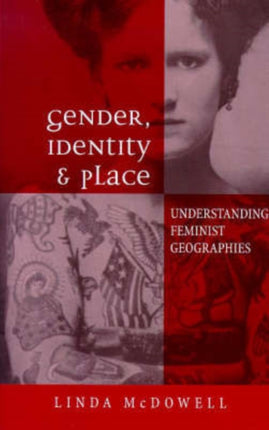 Gender, Identity & Place

UNDERSTANDING FEMINIST GEOGRAPHIES

LINDA McDOWELL